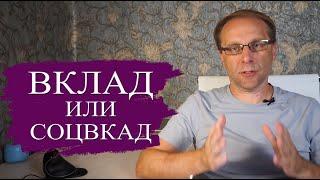 ВКЛАД
ИЛИ
СОЦВКАД